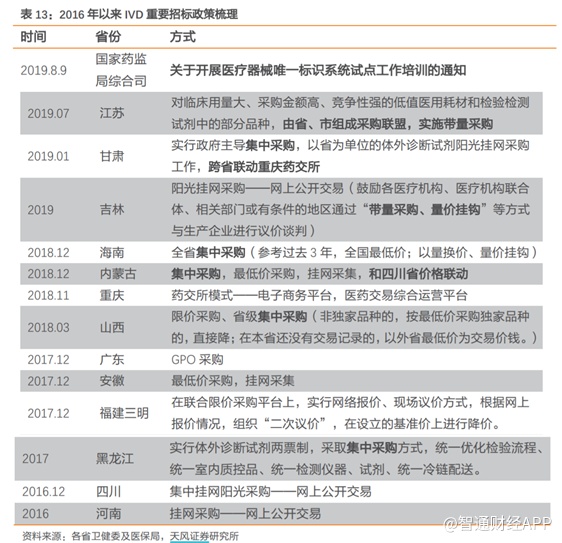 表 13：2016 年以来 IVD 重要招标政策梳理

| 时间 | 省份 | 方式 |
|---|---|---|
| 2019.8.9 | 国家药监局综合司 | 关于开展医疗器械唯一标识系统试点工作培训的通知 |
| 2019.07 | 江苏 | 对临床用量大、采购金额高、竞争性强的低值医用耗材和检验检测试剂中的部分品种，由省、市组成采购联盟，实施带量采购 |
| 2019.01 | 甘肃 | 实行政府主导集中采购，以省为单位的体外诊断试剂阳光挂网采购工作，跨省联动重庆药交所 |
| 2019 | 吉林 | 阳光挂网采购——网上公开交易（鼓励各医疗机构、医疗机构联合体、相关部门或有条件的地区通过“带量采购、量价挂钩”等方式与生产企业进行议价谈判） |
| 2018.12 | 海南 | 全省集中采购（参考过去 3 年，全国最低价；以量换价、量价挂钩） |
| 2018.12 | 内蒙古 | 集中采购，最低价采购，挂网采集，和四川省价格联动 |
| 2018.11 | 重庆 | 药交所模式——电子商务平台，医药交易综合运营平台 |
| 2018.03 | 山西 | 限价采购、省级集中采购（非独家品种的，按最低价采购独家品种的，直接降；在本省还没有交易记录的，以外省最低价为交易价钱。） |
| 2017.12 | 广东 | GPO 采购 |
| 2017.12 | 安徽 | 最低价采购，挂网采集 |
| 2017.12 | 福建三明 | 在联合限价采购平台上，实行网络报价、现场议价方式，根据网上报价情况，组织“二次议价”，在设立的基准价上进行降价。 |
| 2017 | 黑龙江 | 实行体外诊断试剂两票制，采取集中采购方式，统一优化检验流程、统一室内质控品、统一检测仪器、试剂、统一冷链配送。 |
| 2016.12 | 四川 | 集中挂网阳光采购——网上公开交易 |
| 2016 | 河南 | 挂网采购——网上公开交易 |

资料来源：各省卫健委及医保局，天风证券研究所

@智通财经APP